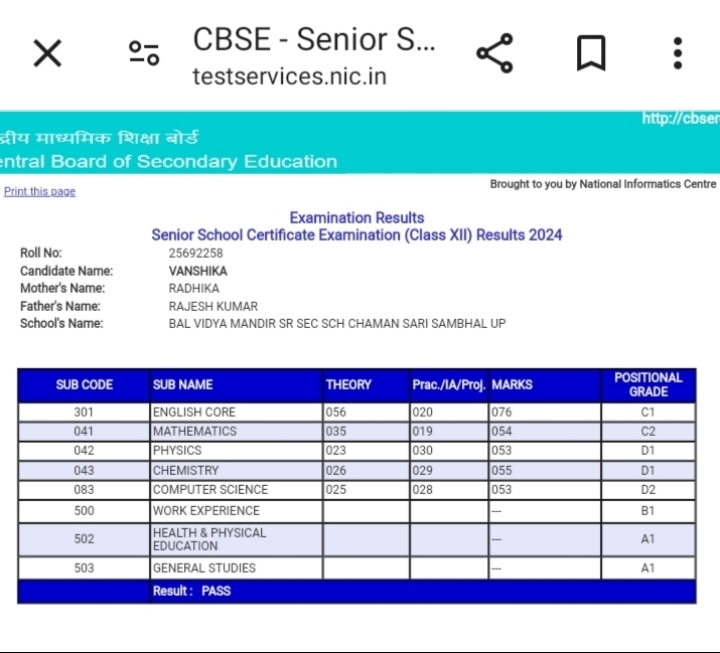 CBSE - Senior S...
testservices.nic.in

द्रीय माध्यमिक शिक्षा बोर्ड
entral Board of Secondary Education

http://cbser

Print this page

Brought to you by National Informatics Centre

Examination Results
Senior School Certificate Examination (Class XII) Results 2024

Roll No: 25692258
Candidate Name: VANSHIKA
Mother's Name: RADHIKA
Father's Name: RAJESH KUMAR
School's Name: BAL VIDYA MANDIR SR SEC SCH CHAMAN SARI SAMBHAL UP

| SUB CODE | SUB NAME | THEORY | Prac./IA/Proj. | MARKS | POSITIONAL GRADE |
|---|---|---|---|---|---|
| 301 | ENGLISH CORE | 056 | 020 | 076 | C1 |
| 041 | MATHEMATICS | 035 | 019 | 054 | C2 |
| 042 | PHYSICS | 023 | 030 | 053 | D1 |
| 043 | CHEMISTRY | 026 | 029 | 055 | D1 |
| 083 | COMPUTER SCIENCE | 025 | 028 | 053 | D2 |
| 500 | WORK EXPERIENCE | | | --- | B1 |
| 502 | HEALTH & PHYSICAL EDUCATION | | | --- | A1 |
| 503 | GENERAL STUDIES | | | --- | A1 |
| | Result : PASS | | | | |